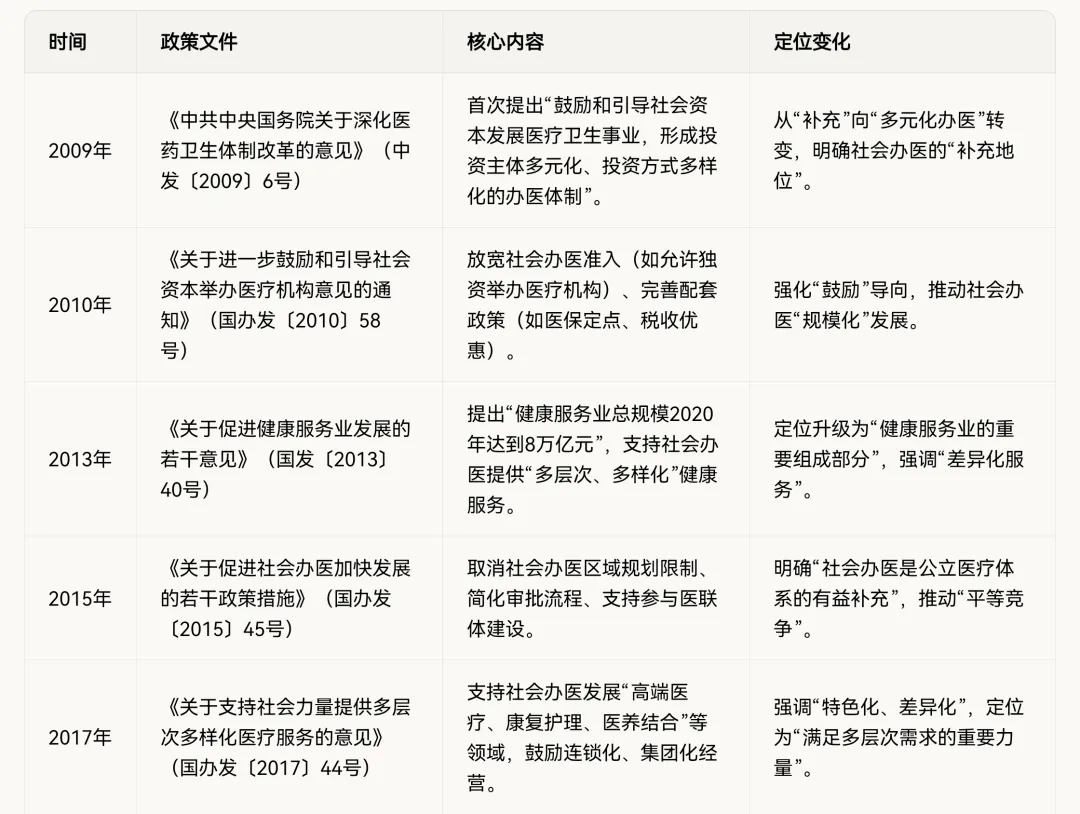 | 时间 | 政策文件 | 核心内容 | 定位变化 |
|---|---|---|---|
| 2009年 | 《中共中央国务院关于深化医药卫生体制改革的意见》（中发〔2009〕6号） | 首次提出“鼓励和引导社会资本发展医疗卫生事业，形成投资主体多元化、投资方式多样化的办医体制”。 | 从“补充”向“多元化办医”转变，明确社会办医的“补充地位”。 |
| 2010年 | 《关于进一步鼓励和引导社会资本举办医疗机构意见的通知》（国办发〔2010〕58号） | 放宽社会办医准入（如允许独资举办医疗机构）、完善配套政策（如医保定点、税收优惠）。 | 强化“鼓励”导向，推动社会办医“规模化”发展。 |
| 2013年 | 《关于促进健康服务业发展的若干意见》（国发〔2013〕40号） | 提出“健康服务业总规模2020年达到8万亿元”，支持社会办医提供“多层次、多样化”健康服务。 | 定位升级为“健康服务业的重要组成部分”，强调“差异化服务”。 |
| 2015年 | 《关于促进社会办医加快发展的若干政策措施》（国办发〔2015〕45号） | 取消社会办医区域规划限制、简化审批流程、支持参与医联体建设。 | 明确“社会办医是公立医疗体系的有益补充”，推动“平等竞争”。 |
| 2017年 | 《关于支持社会力量提供多层次多样化医疗服务的意见》（国办发〔2017〕44号） | 支持社会办医发展“高端医疗、康复护理、医养结合”等领域，鼓励连锁化、集团化经营。 | 强调“特色化、差异化”，定位为“满足多层次需求的重要力量”。 |